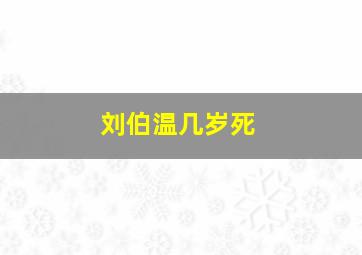 刘伯温几岁死